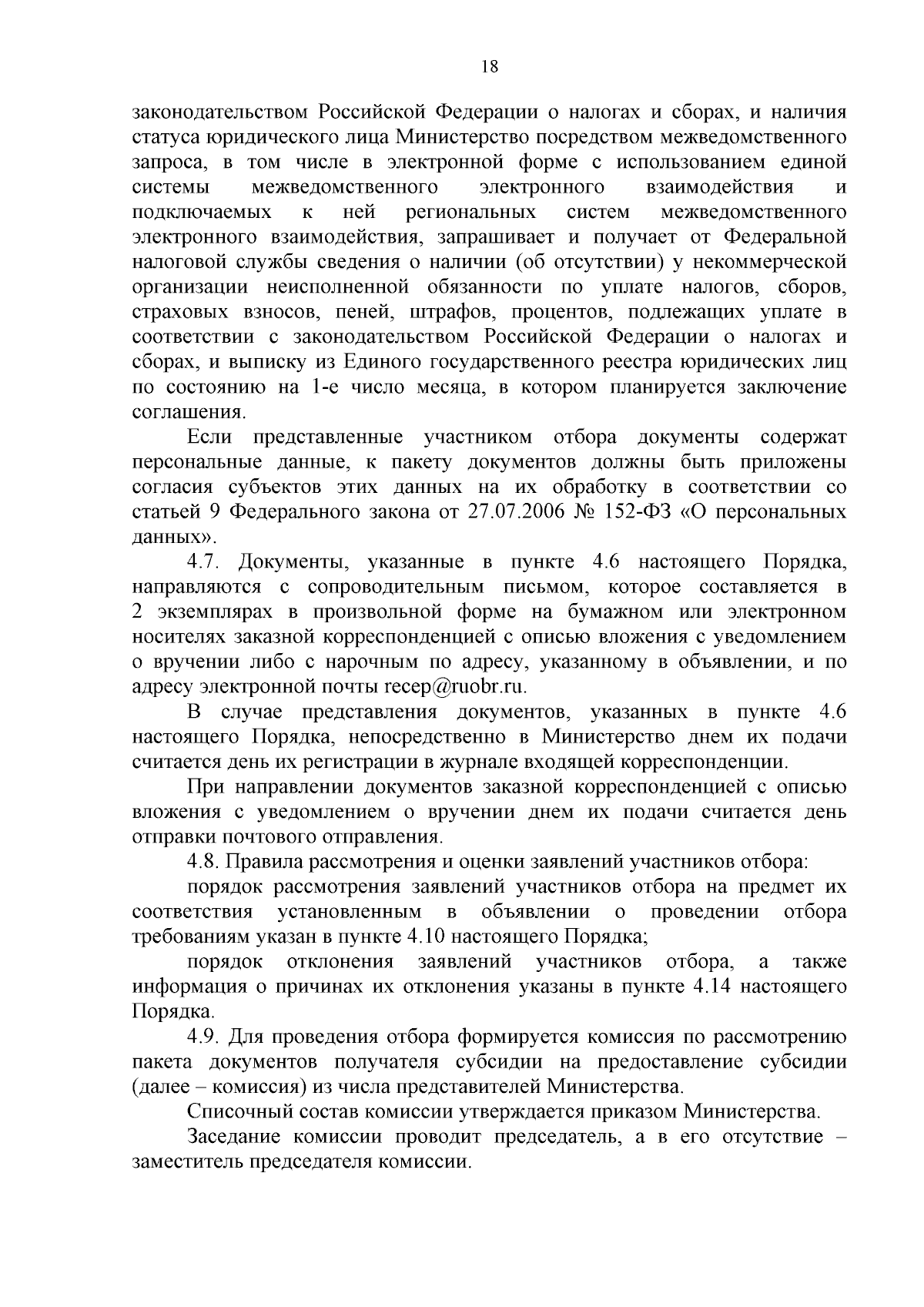 18

законодательством Российской Федерации о налогах и сборах, и наличия статуса юридического лица Министерство посредством межведомственного запроса, в том числе в электронной форме с использованием единой системы межведомственного электронного взаимодействия и подключаемых к ней региональных систем межведомственного электронного взаимодействия, запрашивает и получает от Федеральной налоговой службы сведения о наличии (об отсутствии) у некоммерческой организации неисполненной обязанности по уплате налогов, сборов, страховых взносов, пеней, штрафов, процентов, подлежащих уплате в соответствии с законодательством Российской Федерации о налогах и сборах, и выписку из Единого государственного реестра юридических лиц по состоянию на 1-е число месяца, в котором планируется заключение соглашения.

Если представленные участником отбора документы содержат персональные данные, к пакету документов должны быть приложены согласия субъектов этих данных на их обработку в соответствии со статьей 9 Федерального закона от 27.07.2006 № 152-ФЗ «О персональных данных».

4.7. Документы, указанные в пункте 4.6 настоящего Порядка, направляются с сопроводительным письмом, которое составляется в 2 экземплярах в произвольной форме на бумажном или электронном носителях заказной корреспонденцией с описью вложения с уведомлением о вручении либо с нарочным по адресу, указанному в объявлении, и по адресу электронной почты recep@ruobr.ru.

В случае представления документов, указанных в пункте 4.6 настоящего Порядка, непосредственно в Министерство днем их подачи считается день их регистрации в журнале входящей корреспонденции.

При направлении документов заказной корреспонденцией с описью вложения с уведомлением о вручении днем их подачи считается день отправки почтового отправления.

4.8. Правила рассмотрения и оценки заявлений участников отбора:

порядок рассмотрения заявлений участников отбора на предмет их соответствия установленным в объявлении о проведении отбора требованиям указан в пункте 4.10 настоящего Порядка;

порядок отклонения заявлений участников отбора, а также информация о причинах их отклонения указаны в пункте 4.14 настоящего Порядка.

4.9. Для проведения отбора формируется комиссия по рассмотрению пакета документов получателя субсидии на предоставление субсидии (далее – комиссия) из числа представителей Министерства.

Списочный состав комиссии утверждается приказом Министерства.

Заседание комиссии проводит председатель, а в его отсутствие – заместитель председателя комиссии.